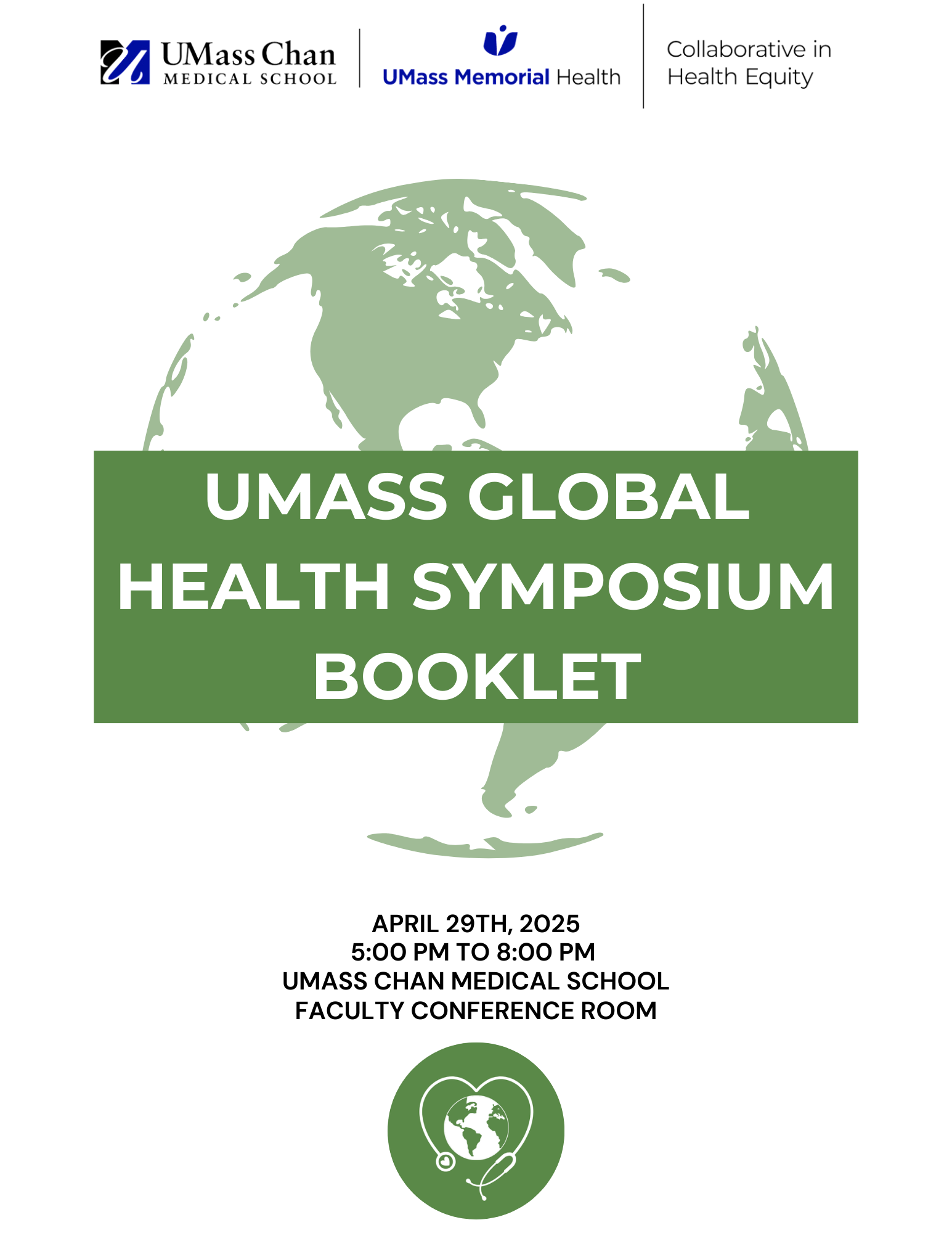 UMass Chan
MEDICAL SCHOOL

UMass Memorial Health

Collaborative in
Health Equity

UMASS GLOBAL HEALTH SYMPOSIUM BOOKLET

APRIL 29TH, 2025
5:00 PM TO 8:00 PM
UMASS CHAN MEDICAL SCHOOL
FACULTY CONFERENCE ROOM